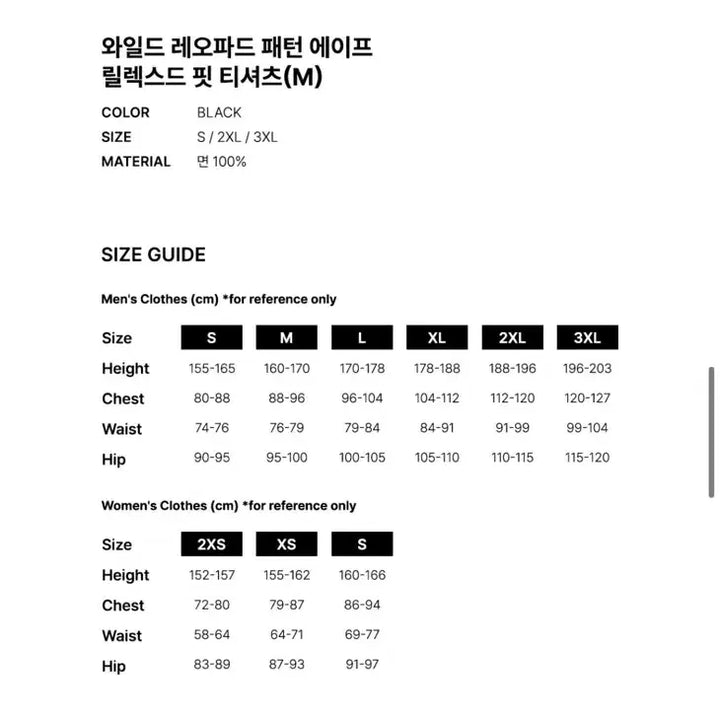 와일드 레오파드 패턴 에이프 릴렉스드 핏 티셔츠(M)

COLOR BLACK
SIZE S / 2XL / 3XL
MATERIAL 면 100%

SIZE GUIDE

Men's Clothes (cm) *for reference only

| Size | S | M | L | XL | 2XL | 3XL |
|---|---|---|---|---|---|---|
| Height | 155-165 | 160-170 | 170-178 | 178-188 | 188-196 | 196-203 |
| Chest | 80-88 | 88-96 | 96-104 | 104-112 | 112-120 | 120-127 |
| Waist | 74-76 | 76-79 | 79-84 | 84-91 | 91-99 | 99-104 |
| Hip | 90-95 | 95-100 | 100-105 | 105-110 | 110-115 | 115-120 |

Women's Clothes (cm) *for reference only

| Size | 2XS | XS | S |
|---|---|---|---|
| Height | 152-157 | 155-162 | 160-166 |
| Chest | 72-80 | 79-87 | 86-94 |
| Waist | 58-64 | 64-71 | 69-77 |
| Hip | 83-89 | 87-93 | 91-97 |